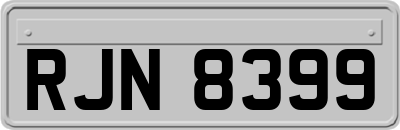 RJN 8399